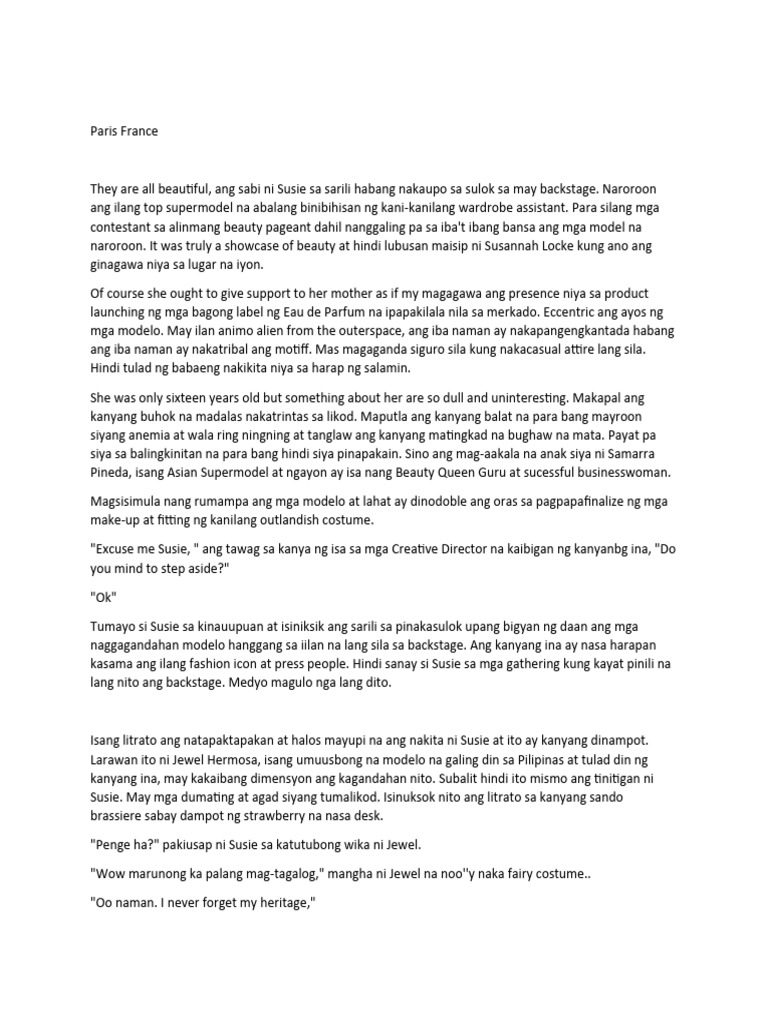 Paris France

They are all beautiful, ang sabi ni Susie sa sarili habang nakaupo sa sulok sa may backstage. Naroroon ang ilang top supermodel na abalang binibihisan ng kani-kanilang wardrobe assistant. Para silang mga contestant sa alinmang beauty pageant dahil nanggaling pa sa iba't ibang bansa ang mga model na naroroon. It was truly a showcase of beauty at hindi lubusan maisip ni Susannah Locke kung ano ang ginagawa niya sa lugar na iyon.

Of course she ought to give support to her mother as if my magagawa ang presence niya sa product launching ng mga bagong label ng Eau de Parfum na ipapakilala nila sa merkado. Eccentric ang ayos ng mga modelo. May ilan animo alien from the outerspace, ang iba naman ay nakapangengkantada habang ang iba naman ay nakatribal ang motiff. Mas magaganda siguro sila kung nakacasual attire lang sila. Hindi tulad ng babaeng nakikita niya sa harap ng salamin.

She was only sixteen years old but something about her are so dull and uninteresting. Makapal ang kanyang buhok na madalas nakatrintas sa likod. Maputla ang kanyang balat na para bang mayroon siyang anemia at wala ring ningning at tanglaw ang kanyang matingkad na bughaw na mata. Payat pa siya sa balingkinitan na para bang hindi siya pinapakain. Sino ang mag-aakala na anak siya ni Samarra Pineda, isang Asian Supermodel at ngayon ay isa nang Beauty Queen Guru at sucessful businesswoman.

Magsisimula nang rumampa ang mga modelo at lahat ay dinodoble ang oras sa pagpapafinalize ng mga make-up at fitting ng kanilang outlandish costume.

"Excuse me Susie, " ang tawag sa kanya ng isa sa mga Creative Director na kaibigan ng kanyanbg ina, "Do you mind to step aside?"

"Ok"

Tumayo si Susie sa kinauupuan at isiniksik ang sarili sa pinakasulok upang bigyan ng daan ang mga naggagandahan modelo hanggang sa iilan na lang sila sa backstage. Ang kanyang ina ay nasa harapan kasama ang ilang fashion icon at press people. Hindi sanay si Susie sa mga gathering kung kayat pinili na lang nito ang backstage. Medyo magulo nga lang dito.

Isang litrato ang natapaktapakan at halos mayupi na ang nakita ni Susie at ito ay kanyang dinampot. Larawan ito ni Jewel Hermosa, isang umuusbong na modelo na galing din sa Pilipinas at tulad din ng kanyang ina, may kakaibang dimensyon ang kagandahan nito. Subalit hindi ito mismo ang tinitigan ni Susie. May mga dumating at agad siyang tumalikod. Isinuksok nito ang litrato sa kanyang sando brassiere sabay dampot ng strawberry na nasa desk.

"Penge ha?" pakiusap ni Susie sa katutubong wika ni Jewel.

"Wow marunong ka palang mag-tagalog," mangha ni Jewel na noo''y naka fairy costume..

"Oo naman. I never forget my heritage,"